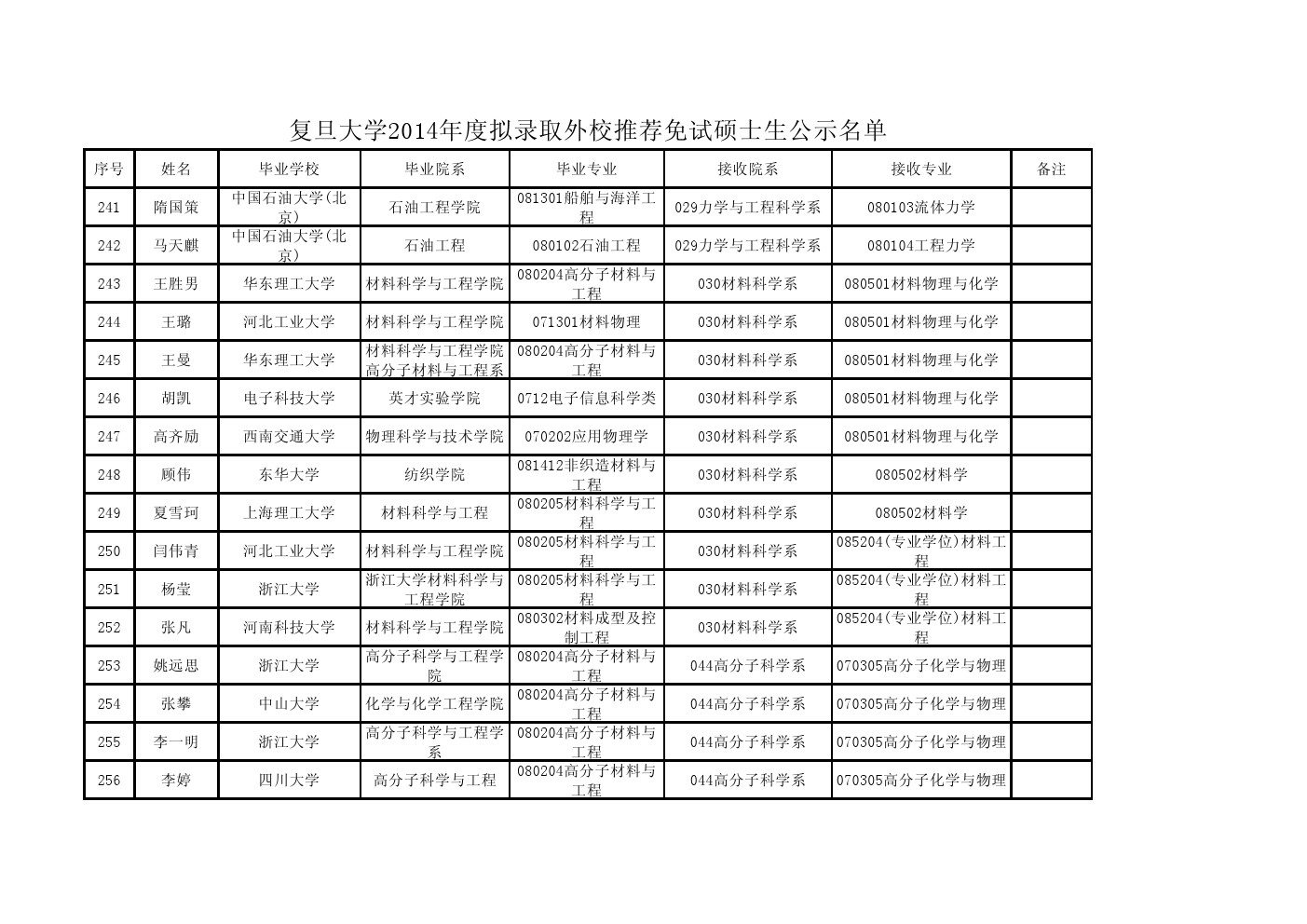 复旦大学2014年度拟录取外校推荐免试硕士生公示名单

| 序号 | 姓名 | 毕业学校 | 毕业院系 | 毕业专业 | 接收院系 | 接收专业 | 备注 |
|---|---|---|---|---|---|---|---|
| 241 | 隋国策 | 中国石油大学(北京) | 石油工程学院 | 081301船舶与海洋工程 | 029力学与工程科学系 | 080103流体力学 | |
| 242 | 马天麒 | 中国石油大学(北京) | 石油工程 | 080102石油工程 | 029力学与工程科学系 | 080104工程力学 | |
| 243 | 王胜男 | 华东理工大学 | 材料科学与工程学院 | 080204高分子材料与工程 | 030材料科学系 | 080501材料物理与化学 | |
| 244 | 王璐 | 河北工业大学 | 材料科学与工程学院 | 071301材料物理 | 030材料科学系 | 080501材料物理与化学 | |
| 245 | 王曼 | 华东理工大学 | 材料科学与工程学院高分子材料与工程系 | 080204高分子材料与工程 | 030材料科学系 | 080501材料物理与化学 | |
| 246 | 胡凯 | 电子科技大学 | 英才实验学院 | 0712电子信息科学类 | 030材料科学系 | 080501材料物理与化学 | |
| 247 | 高齐励 | 西南交通大学 | 物理科学与技术学院 | 070202应用物理学 | 030材料科学系 | 080501材料物理与化学 | |
| 248 | 顾伟 | 东华大学 | 纺织学院 | 081412非织造材料与工程 | 030材料科学系 | 080502材料学 | |
| 249 | 夏雪珂 | 上海理工大学 | 材料科学与工程 | 080205材料科学与工程 | 030材料科学系 | 080502材料学 | |
| 250 | 闫伟青 | 河北工业大学 | 材料科学与工程学院 | 080205材料科学与工程 | 030材料科学系 | 085204(专业学位)材料工程 | |
| 251 | 杨莹 | 浙江大学 | 浙江大学材料科学与工程学院 | 080205材料科学与工程 | 030材料科学系 | 085204(专业学位)材料工程 | |
| 252 | 张凡 | 河南科技大学 | 材料科学与工程学院 | 080302材料成型及控制工程 | 030材料科学系 | 085204(专业学位)材料工程 | |
| 253 | 姚远思 | 浙江大学 | 高分子科学与工程学院 | 080204高分子材料与工程 | 044高分子科学系 | 070305高分子化学与物理 | |
| 254 | 张攀 | 中山大学 | 化学与化学工程学院 | 080204高分子材料与工程 | 044高分子科学系 | 070305高分子化学与物理 | |
| 255 | 李一明 | 浙江大学 | 高分子科学与工程学系 | 080204高分子材料与工程 | 044高分子科学系 | 070305高分子化学与物理 | |
| 256 | 李婷 | 四川大学 | 高分子科学与工程 | 080204高分子材料与工程 | 044高分子科学系 | 070305高分子化学与物理 | |